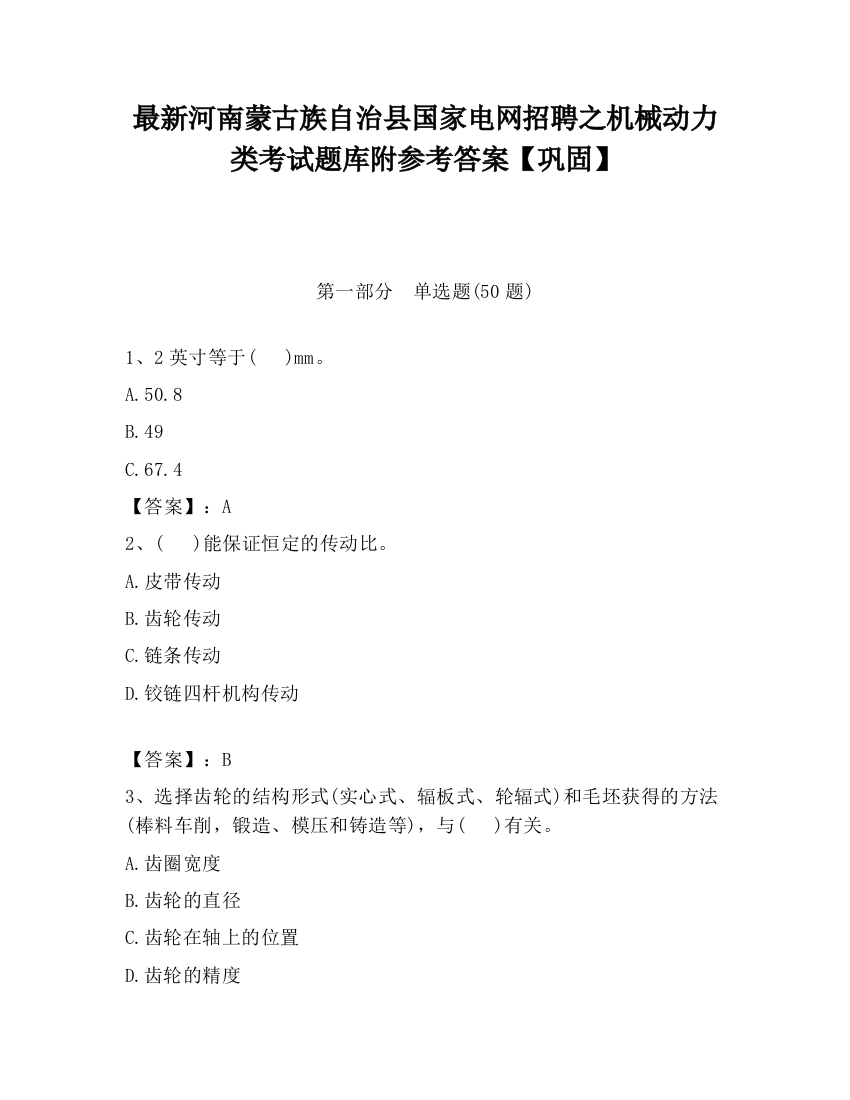 最新河南蒙古族自治县国家电网招聘之机械动力类考试题库附参考答案【巩固】

第一部分　单选题(50 题)

1、2 英寸等于(　 )mm。

A.50.8

B.49

C.67.4

【答案】：A

2、(　 )能保证恒定的传动比。

A.皮带传动

B.齿轮传动

C.链条传动

D.铰链四杆机构传动

【答案】：B

3、选择齿轮的结构形式(实心式、辐板式、轮辐式)和毛坯获得的方法(棒料车削，锻造、模压和铸造等)，与(　 )有关。

A.齿圈宽度

B.齿轮的直径

C.齿轮在轴上的位置

D.齿轮的精度